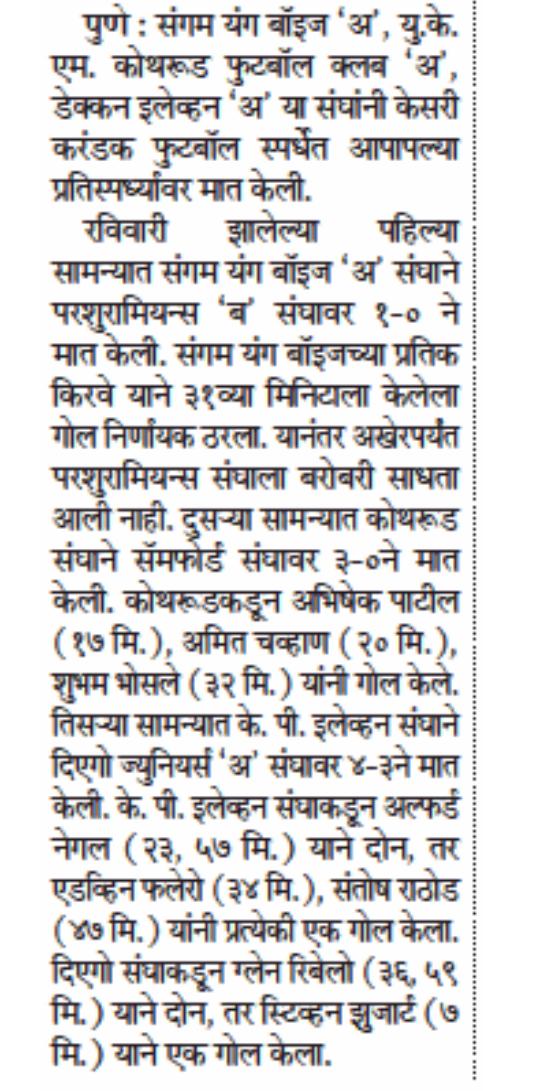 पुणे : संगम यंग बॉइज 'अ', यु.के. एम. कोथरूड फुटबॉल क्लब 'अ', डेक्कन इलेव्हन 'अ' या संघांनी केसरी करंडक फुटबॉल स्पर्धेत आपापल्या प्रतिस्पर्ध्यांवर मात केली.

रविवारी झालेल्या पहिल्या सामन्यात संगम यंग बॉइज 'अ' संघाने परशुरामियन्स 'ब' संघावर १-० ने मात केली. संगम यंग बॉइजच्या प्रतिक किरवे याने ३१व्या मिनिटाला केलेला गोल निर्णायक ठरला. यानंतर अखेरपर्यंत परशुरामियन्स संघाला बरोबरी साधता आली नाही. दुसऱ्या सामन्यात कोथरूड संघाने सॅमफोर्ड संघावर ३-०ने मात केली. कोथरूडकडून अभिषेक पाटील (१७ मि.), अमित चव्हाण (२० मि.), शुभम भोसले (३२ मि.) यांनी गोल केले. तिसऱ्या सामन्यात के. पी. इलेव्हन संघाने दिएगो ज्युनियर्स 'अ' संघावर ४-३ने मात केली. के. पी. इलेव्हन संघाकडून अल्फर्ड नेगल (२३, ५७ मि.) याने दोन, तर एडव्हिन फलेरो (३४ मि.), संतोष राठोड (४७ मि.) यांनी प्रत्येकी एक गोल केला. दिएगो संघाकडून ग्लेन रिबेलो (३६, ५९ मि.) याने दोन, तर स्टिव्हन झुजार्ट (७ मि.) याने एक गोल केला.